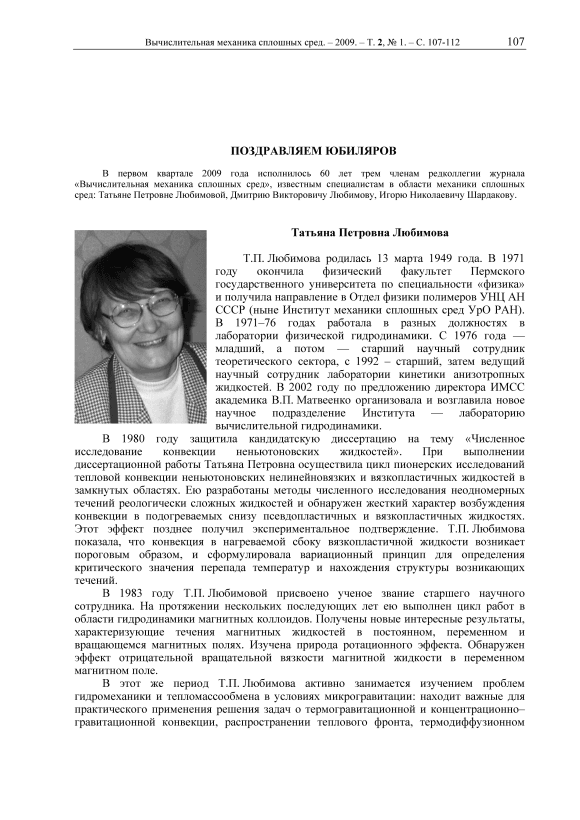 Вычислительная механика сплошных сред. – 2009. – Т. 2, № 1. – С. 107-112 107

ПОЗДРАВЛЯЕМ ЮБИЛЯРОВ

В первом квартале 2009 года исполнилось 60 лет трем членам редколлегии журнала «Вычислительная механика сплошных сред», известным специалистам в области механики сплошных сред: Татьяне Петровне Любимовой, Дмитрию Викторовичу Любимову, Игорю Николаевичу Шардакову.

Татьяна Петровна Любимова

Т.П. Любимова родилась 13 марта 1949 года. В 1971 году окончила физический факультет Пермского государственного университета по специальности «физика» и получила направление в Отдел физики полимеров УНЦ АН СССР (ныне Институт механики сплошных сред УрО РАН). В 1971–76 годах работала в разных должностях в лаборатории физической гидродинамики. С 1976 года — младший, а потом — старший научный сотрудник теоретического сектора, с 1992 – старший, затем ведущий научный сотрудник лаборатории кинетики анизотропных жидкостей. В 2002 году по предложению директора ИМСС академика В.П. Матвеенко организовала и возглавила новое научное подразделение Института — лабораторию вычислительной гидродинамики.

В 1980 году защитила кандидатскую диссертацию на тему «Численное исследование конвекции неньютоновских жидкостей». При выполнении диссертационной работы Татьяна Петровна осуществила цикл пионерских исследований тепловой конвекции неньютоновских нелинейновязких и вязкопластичных жидкостей в замкнутых областях. Ею разработаны методы численного исследования неодномерных течений реологически сложных жидкостей и обнаружен жесткий характер возбуждения конвекции в подогреваемых снизу псевдопластичных и вязкопластичных жидкостях. Этот эффект позднее получил экспериментальное подтверждение. Т.П. Любимова показала, что конвекция в нагреваемой сбоку вязкопластичной жидкости возникает пороговым образом, и сформулировала вариационный принцип для определения критического значения перепада температур и нахождения структуры возникающих течений.

В 1983 году Т.П. Любимовой присвоено ученое звание старшего научного сотрудника. На протяжении нескольких последующих лет ею выполнен цикл работ в области гидродинамики магнитных коллоидов. Получены новые интересные результаты, характеризующие течения магнитных жидкостей в постоянном, переменном и вращающемся магнитных полях. Изучена природа ротационного эффекта. Обнаружен эффект отрицательной вращательной вязкости магнитной жидкости в переменном магнитном поле.

В этот же период Т.П. Любимова активно занимается изучением проблем гидромеханики и тепломассообмена в условиях микрогравитации: находит важные для практического применения решения задач о термогравитационной и концентрационно–гравитационной конвекции, распространении теплового фронта, термодиффузионном